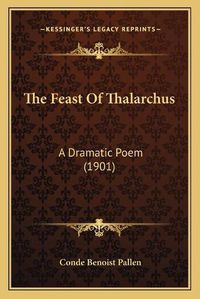 —KESSINGER'S LEGACY REPRINTS—

The Feast Of Thalarchus

A Dramatic Poem
(1901)

Conde Benoist Pallen